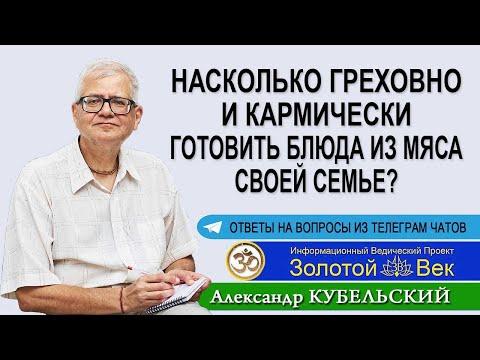 НАСКОЛЬКО ГРЕХОВНО И КАРМИЧЕСКИ ГОТОВИТЬ БЛЮДА ИЗ МЯСА СВОЕЙ СЕМЬЕ?

ОТВЕТЫ НА ВОПРОСЫ ИЗ ТЕЛЕГРАМ ЧАТОВ

Информационный Ведический Проект
Золотой Век

Александр КУБЕЛЬСКИЙ